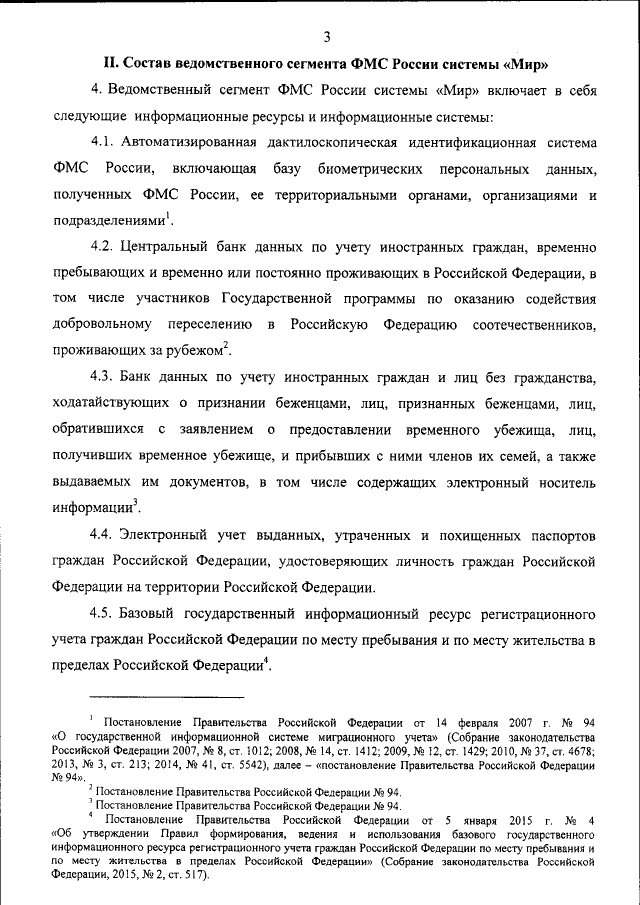 3

II. Состав ведомственного сегмента ФМС России системы «Мир»

4. Ведомственный сегмент ФМС России системы «Мир» включает в себя следующие информационные ресурсы и информационные системы:

4.1. Автоматизированная дактилоскопическая идентификационная система ФМС России, включающая базу биометрических персональных данных, полученных ФМС России, ее территориальными органами, организациями и подразделениями$^1$.

4.2. Центральный банк данных по учету иностранных граждан, временно пребывающих и временно или постоянно проживающих в Российской Федерации, в том числе участников Государственной программы по оказанию содействия добровольному переселению в Российскую Федерацию соотечественников, проживающих за рубежом$^2$.

4.3. Банк данных по учету иностранных граждан и лиц без гражданства, ходатайствующих о признании беженцами, лиц, признанных беженцами, лиц, обратившихся с заявлением о предоставлении временного убежища, лиц, получивших временное убежище, и прибывших с ними членов их семей, а также выдаваемых им документов, в том числе содержащих электронный носитель информации$^3$.

4.4. Электронный учет выданных, утраченных и похищенных паспортов граждан Российской Федерации, удостоверяющих личность граждан Российской Федерации на территории Российской Федерации.

4.5. Базовый государственный информационный ресурс регистрационного учета граждан Российской Федерации по месту пребывания и по месту жительства в пределах Российской Федерации$^4$.

$^1$ Постановление Правительства Российской Федерации от 14 февраля 2007 г. № 94 «О государственной информационной системе миграционного учета» (Собрание законодательства Российской Федерации 2007, № 8, ст. 1012; 2008, № 14, ст. 1412; 2009, № 12, ст. 1429; 2010, № 37, ст. 4678; 2013, № 3, ст. 213; 2014, № 41, ст. 5542), далее – «постановление Правительства Российской Федерации № 94».

$^2$ Постановление Правительства Российской Федерации № 94.

$^3$ Постановление Правительства Российской Федерации № 94.

$^4$ Постановление Правительства Российской Федерации от 5 января 2015 г. № 4 «Об утверждении Правил формирования, ведения и использования базового государственного информационного ресурса регистрационного учета граждан Российской Федерации по месту пребывания и по месту жительства в пределах Российской Федерации» (Собрание законодательства Российской Федерации, 2015, № 2, ст. 517).